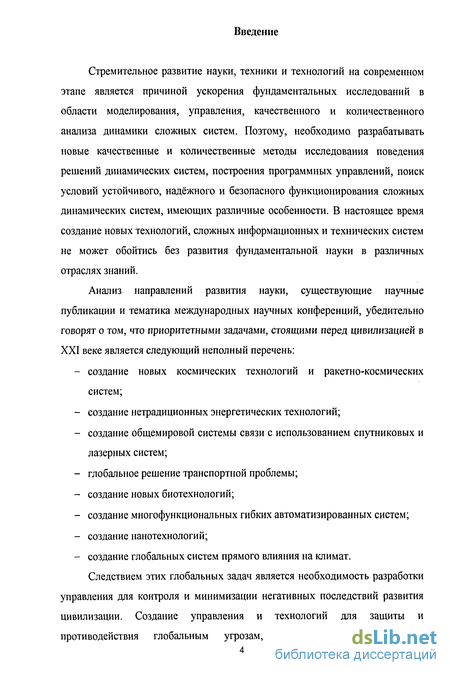 Введение

Стремительное развитие науки, техники и технологий на современном этапе является причиной ускорения фундаментальных исследований в области моделирования, управления, качественного и количественного анализа динамики сложных систем. Поэтому, необходимо разрабатывать новые качественные и количественные методы исследования поведения решений динамических систем, построения программных управлений, поиск условий устойчивого, надёжного и безопасного функционирования сложных динамических систем, имеющих различные особенности. В настоящее время создание новых технологий, сложных информационных и технических систем не может обойтись без развития фундаментальной науки в различных отраслях знаний.

Анализ направлений развития науки, существующие научные публикации и тематика международных научных конференций, убедительно говорят о том, что приоритетными задачами, стоящими перед цивилизацией в XXI веке является следующий неполный перечень:

– создание новых космических технологий и ракетно-космических систем;

– создание нетрадиционных энергетических технологий;

– создание общемировой системы связи с использованием спутниковых и лазерных систем;

– глобальное решение транспортной проблемы;

– создание новых биотехнологий;

– создание многофункциональных гибких автоматизированных систем;

– создание нанотехнологий;

– создание глобальных систем прямого влияния на климат.

Следствием этих глобальных задач является необходимость разработки управления для контроля и минимизации негативных последствий развития цивилизации. Создание управления и технологий для защиты и противодействия глобальным угрозам,

4

dsLib.net
библиотека диссертаций